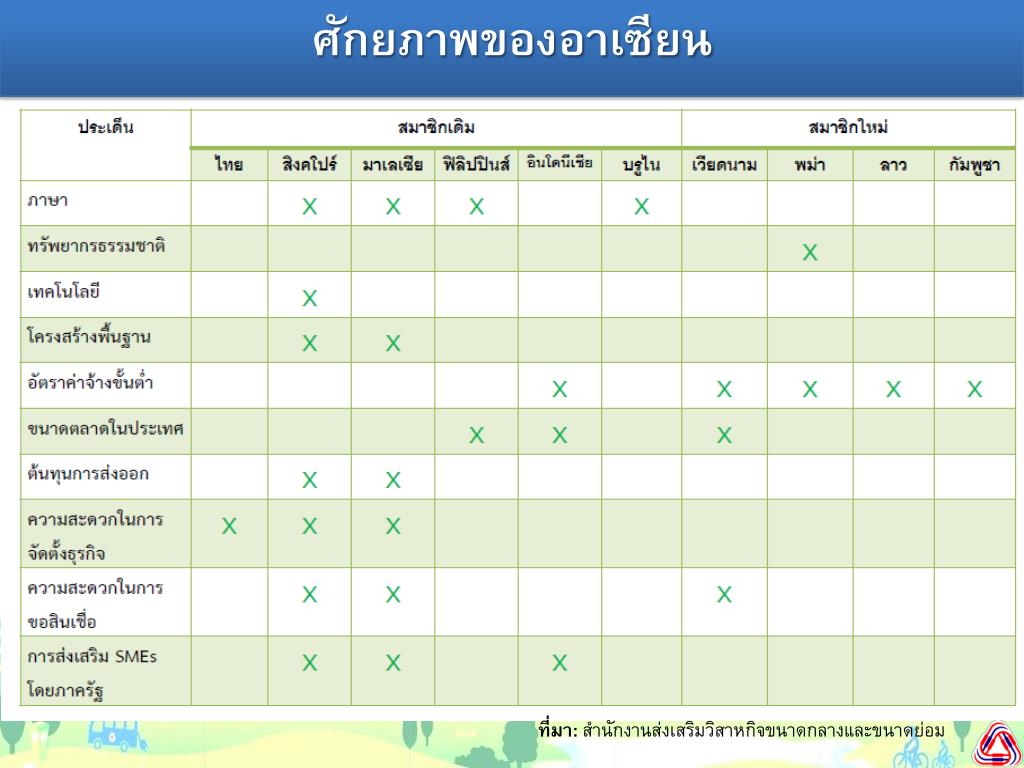 ศักยภาพของอาเซียน

| ประเด็น | สมาชิกเดิม | | | | | | สมาชิกใหม่ | | | |
|---|---|---|---|---|---|---|---|---|---|---|
| | ไทย | สิงคโปร์ | มาเลเซีย | ฟิลิปปินส์ | อินโดนีเซีย | บรูไน | เวียดนาม | พม่า | ลาว | กัมพูชา |
| ภาษา | | X | X | X | | X | | | | |
| ทรัพยากรธรรมชาติ | | | | | | | | X | | |
| เทคโนโลยี | | X | | | | | | | | |
| โครงสร้างพื้นฐาน | | X | X | | | | | | | |
| อัตราค่าจ้างขั้นต่ำ | | | | | X | | X | X | X | X |
| ขนาดตลาดในประเทศ | | | | X | X | | X | | | |
| ต้นทุนการส่งออก | | X | X | | | | | | | |
| ความสะดวกในการจัดตั้งธุรกิจ | X | X | X | | | | | | | |
| ความสะดวกในการขอสินเชื่อ | | X | X | | | | X | | | |
| การส่งเสริม SMEs โดยภาครัฐ | | X | X | | X | | | | | |

ที่มา: สำนักงานส่งเสริมวิสาหกิจขนาดกลางและขนาดย่อม